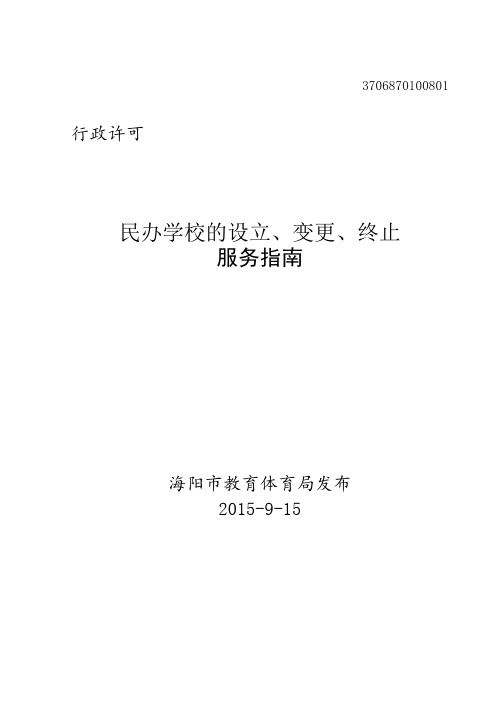 3706870100801

行政许可

民办学校的设立、变更、终止
服务指南

海阳市教育体育局发布
2015-9-15